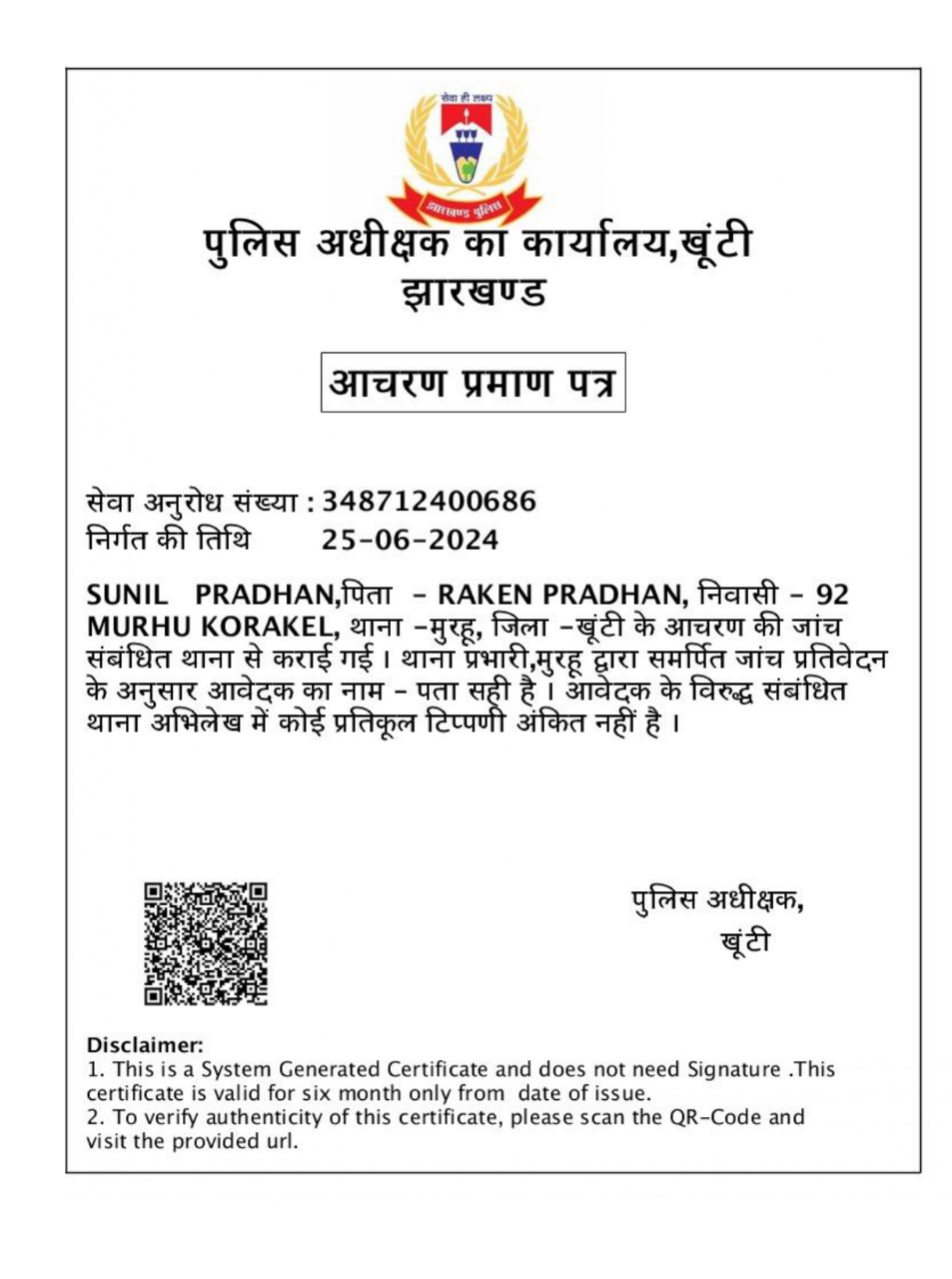 सेवा ही लक्ष्य
झारखण्ड पुलिस

पुलिस अधीक्षक का कार्यालय,खूंटी
झारखण्ड

आचरण प्रमाण पत्र

सेवा अनुरोध संख्या : 348712400686
निर्गत की तिथि 25-06-2024

SUNIL PRADHAN,पिता - RAKEN PRADHAN, निवासी - 92 MURHU KORAKEL, थाना -मुरहू, जिला -खूंटी के आचरण की जांच संबंधित थाना से कराई गई । थाना प्रभारी,मुरहू द्वारा समर्पित जांच प्रतिवेदन के अनुसार आवेदक का नाम - पता सही है । आवेदक के विरुद्ध संबंधित थाना अभिलेख में कोई प्रतिकूल टिप्पणी अंकित नहीं है ।

पुलिस अधीक्षक,
खूंटी

Disclaimer:
1. This is a System Generated Certificate and does not need Signature .This certificate is valid for six month only from date of issue.
2. To verify authenticity of this certificate, please scan the QR-Code and visit the provided url.